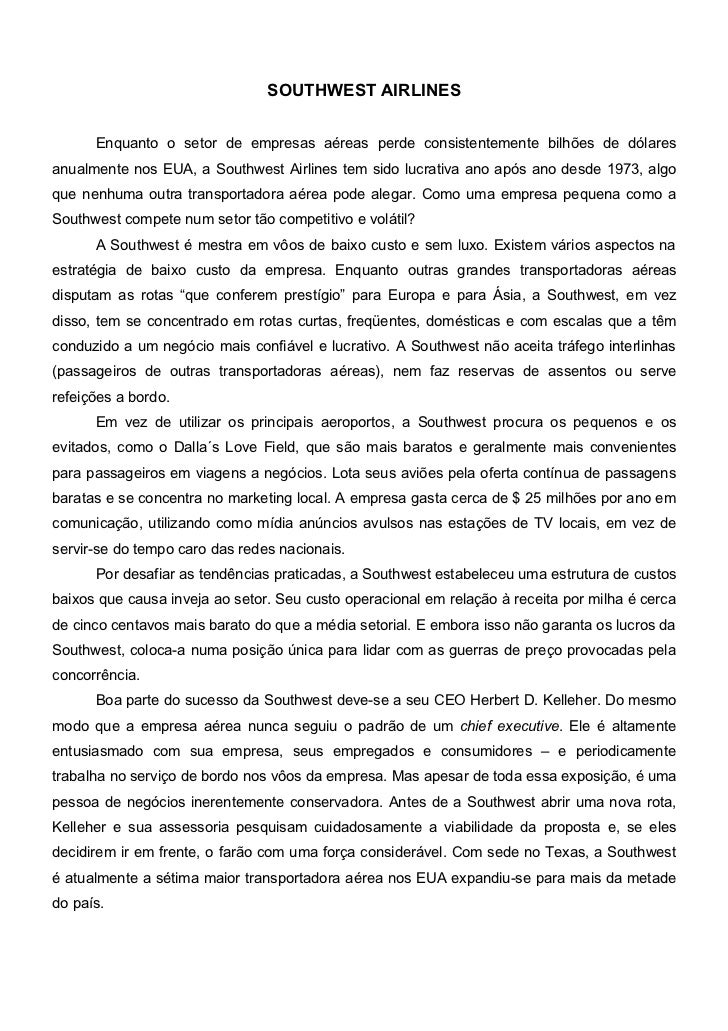 SOUTHWEST AIRLINES

Enquanto o setor de empresas aéreas perde consistentemente bilhões de dólares anualmente nos EUA, a Southwest Airlines tem sido lucrativa ano após ano desde 1973, algo que nenhuma outra transportadora aérea pode alegar. Como uma empresa pequena como a Southwest compete num setor tão competitivo e volátil?

A Southwest é mestra em vôos de baixo custo e sem luxo. Existem vários aspectos na estratégia de baixo custo da empresa. Enquanto outras grandes transportadoras aéreas disputam as rotas “que conferem prestígio” para Europa e para Ásia, a Southwest, em vez disso, tem se concentrado em rotas curtas, freqüentes, domésticas e com escalas que a têm conduzido a um negócio mais confiável e lucrativo. A Southwest não aceita tráfego interlinhas (passageiros de outras transportadoras aéreas), nem faz reservas de assentos ou serve refeições a bordo.

Em vez de utilizar os principais aeroportos, a Southwest procura os pequenos e os evitados, como o Dalla´s Love Field, que são mais baratos e geralmente mais convenientes para passageiros em viagens a negócios. Lota seus aviões pela oferta contínua de passagens baratas e se concentra no marketing local. A empresa gasta cerca de $ 25 milhões por ano em comunicação, utilizando como mídia anúncios avulsos nas estações de TV locais, em vez de servir-se do tempo caro das redes nacionais.

Por desafiar as tendências praticadas, a Southwest estabeleceu uma estrutura de custos baixos que causa inveja ao setor. Seu custo operacional em relação à receita por milha é cerca de cinco centavos mais barato do que a média setorial. E embora isso não garanta os lucros da Southwest, coloca-a numa posição única para lidar com as guerras de preço provocadas pela concorrência.

Boa parte do sucesso da Southwest deve-se a seu CEO Herbert D. Kelleher. Do mesmo modo que a empresa aérea nunca seguiu o padrão de um chief executive. Ele é altamente entusiasmado com sua empresa, seus empregados e consumidores – e periodicamente trabalha no serviço de bordo nos vôos da empresa. Mas apesar de toda essa exposição, é uma pessoa de negócios inerentemente conservadora. Antes de a Southwest abrir uma nova rota, Kelleher e sua assessoria pesquisam cuidadosamente a viabilidade da proposta e, se eles decidirem ir em frente, o farão com uma força considerável. Com sede no Texas, a Southwest é atualmente a sétima maior transportadora aérea nos EUA expandiu-se para mais da metade do país.